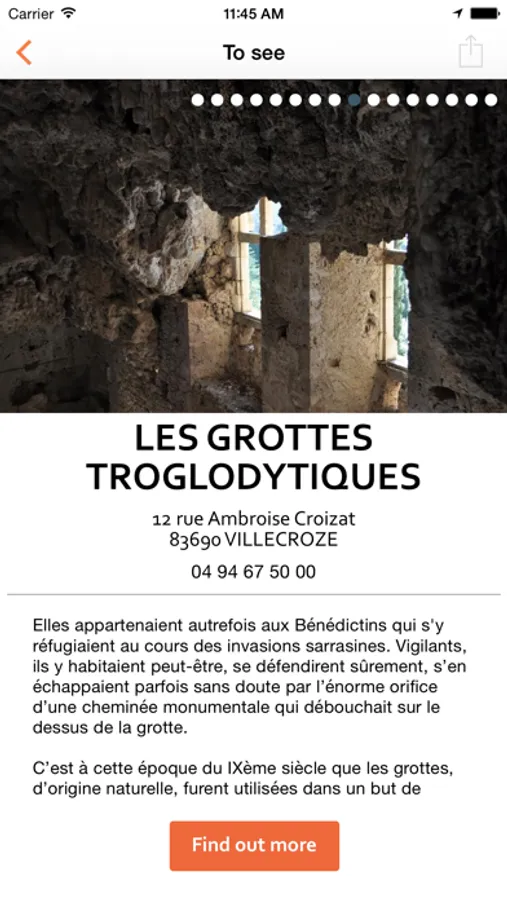 Carrier 11:45 AM

To see

LES GROTTES TROGLODYTIQUES

12 rue Ambroise Croizat
83690 VILLECROZE

04 94 67 50 00

Elles appartenaient autrefois aux Bénédictins qui s'y réfugiaient au cours des invasions sarrasines. Vigilants, ils y habitaient peut-être, se défendirent sûrement, s'en échappaient parfois sans doute par l'énorme orifice d'une cheminée monumentale qui débouchait sur le dessus de la grotte.

C'est à cette époque du IXème siècle que les grottes, d'origine naturelle, furent utilisées dans un but de

Find out more